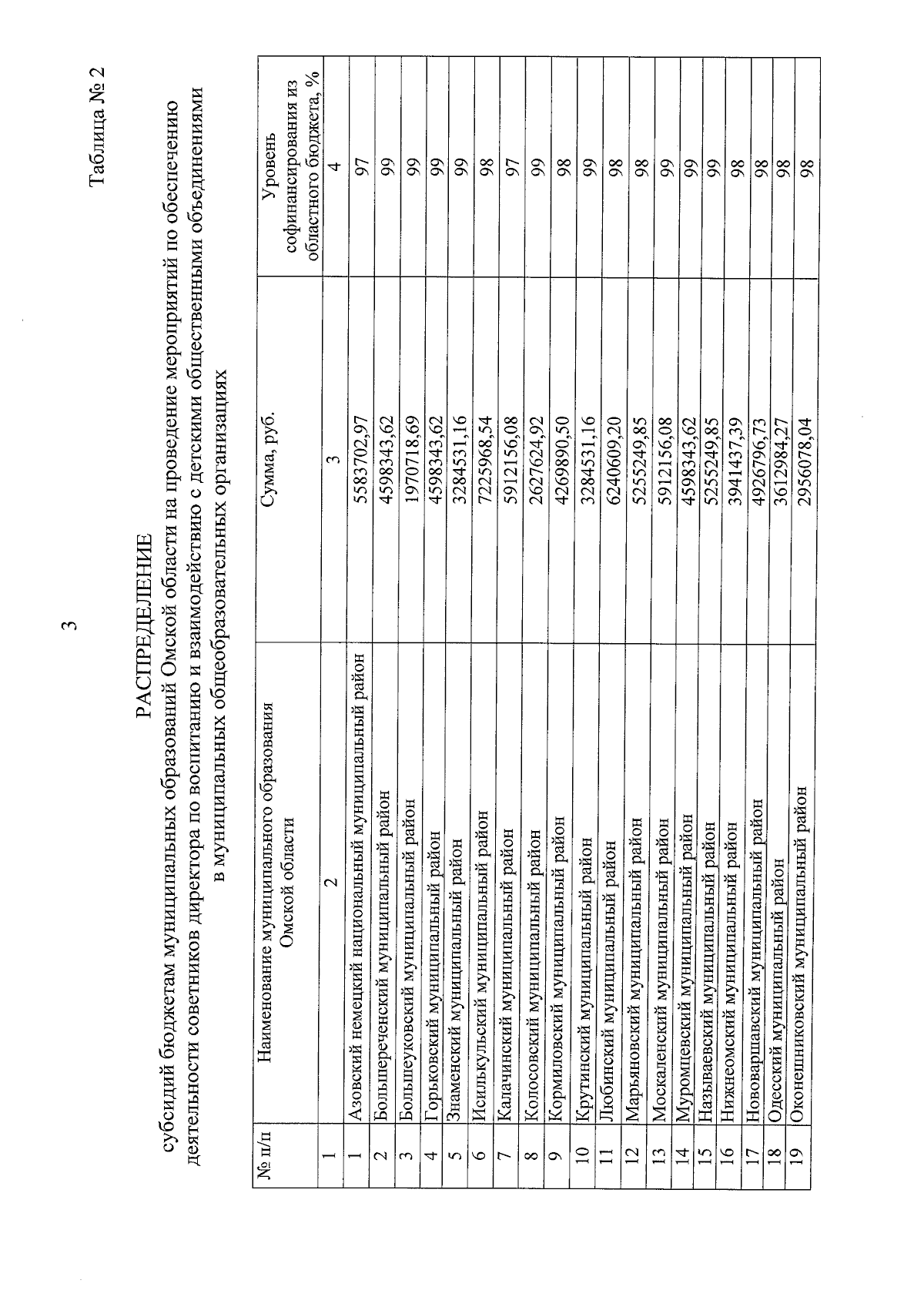 3

Таблица № 2

РАСПРЕДЕЛЕНИЕ
субсидий бюджетам муниципальных образований Омской области на проведение мероприятий по обеспечению деятельности советников директора по воспитанию и взаимодействию с детскими общественными объединениями в муниципальных общеобразовательных организациях

| № п/п | Наименование муниципального образования Омской области | Сумма, руб. | Уровень софинансирования из областного бюджета, % |
|---|---|---|---|
| 1 | 2 | 3 | 4 |
| 1 | Азовский немецкий национальный муниципальный район | 5583702,97 | 97 |
| 2 | Большереченский муниципальный район | 4598343,62 | 99 |
| 3 | Большеуковский муниципальный район | 1970718,69 | 99 |
| 4 | Горьковский муниципальный район | 4598343,62 | 99 |
| 5 | Знаменский муниципальный район | 3284531,16 | 99 |
| 6 | Исилькульский муниципальный район | 7225968,54 | 98 |
| 7 | Калачинский муниципальный район | 5912156,08 | 97 |
| 8 | Колосовский муниципальный район | 2627624,92 | 99 |
| 9 | Кормиловский муниципальный район | 4269890,50 | 98 |
| 10 | Крутинский муниципальный район | 3284531,16 | 99 |
| 11 | Любинский муниципальный район | 6240609,20 | 98 |
| 12 | Марьяновский муниципальный район | 5255249,85 | 98 |
| 13 | Москаленский муниципальный район | 5912156,08 | 99 |
| 14 | Муромцевский муниципальный район | 4598343,62 | 99 |
| 15 | Называевский муниципальный район | 5255249,85 | 99 |
| 16 | Нижнеомский муниципальный район | 3941437,39 | 98 |
| 17 | Нововаршавский муниципальный район | 4926796,73 | 98 |
| 18 | Одесский муниципальный район | 3612984,27 | 98 |
| 19 | Оконешниковский муниципальный район | 2956078,04 | 98 |